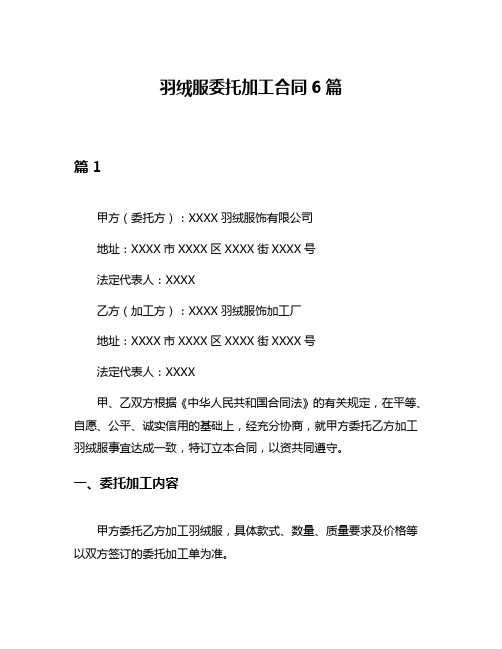 羽绒服委托加工合同 6 篇

篇 1

甲方（委托方）：XXXX 羽绒服饰有限公司

地址：XXXX 市 XXXX 区 XXXX 街 XXXX 号

法定代表人：XXXX

乙方（加工方）：XXXX 羽绒服饰加工厂

地址：XXXX 市 XXXX 区 XXXX 街 XXXX 号

法定代表人：XXXX

甲、乙双方根据《中华人民共和国合同法》的有关规定，在平等、自愿、公平、诚实信用的基础上，经充分协商，就甲方委托乙方加工羽绒服事宜达成一致，特订立本合同，以资共同遵守。

一、委托加工内容

甲方委托乙方加工羽绒服，具体款式、数量、质量要求及价格等以双方签订的委托加工单为准。